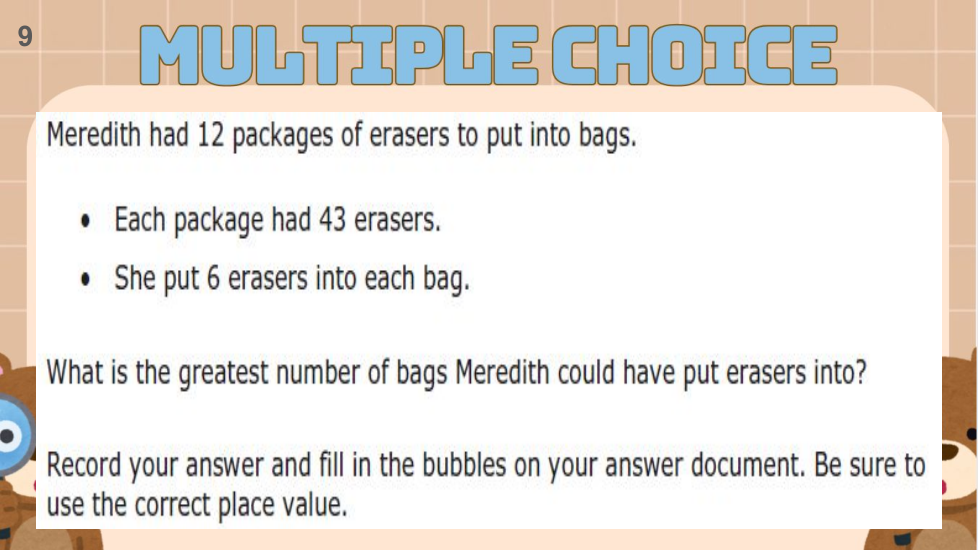 9

MULTIPLE CHOICE

Meredith had 12 packages of erasers to put into bags.

• Each package had 43 erasers.
• She put 6 erasers into each bag.

What is the greatest number of bags Meredith could have put erasers into?

Record your answer and fill in the bubbles on your answer document. Be sure to use the correct place value.